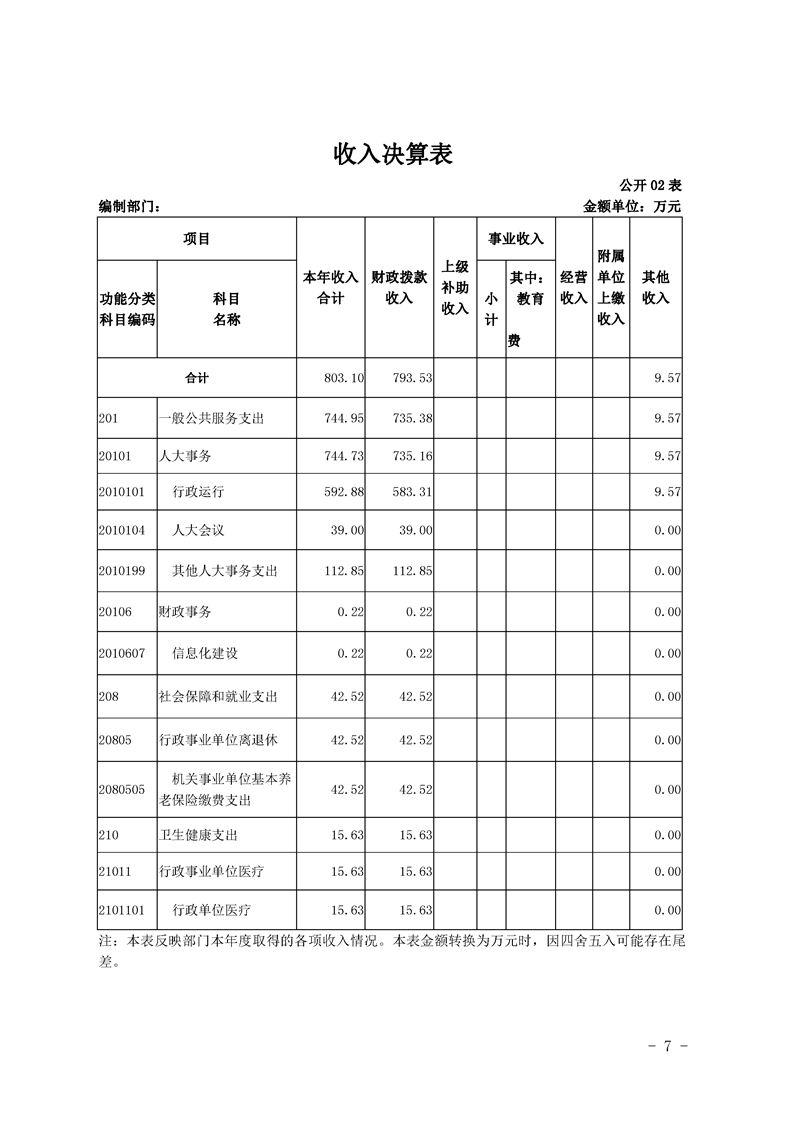 收入决算表

公开02表

编制部门：

金额单位：万元

| 项目 | | 本年收入合计 | 财政拨款收入 | 上级补助收入 | 事业收入 | | 经营收入 | 附属单位上缴收入 | 其他收入 |
|---|---|---|---|---|---|---|---|---|---|
| 功能分类科目编码 | 科目名称 | | | | 小计 | 其中：教育费 | | | |
| 合计 | | 803.10 | 793.53 | | | | | | 9.57 |
| 201 | 一般公共服务支出 | 744.95 | 735.38 | | | | | | 9.57 |
| 20101 | 人大事务 | 744.73 | 735.16 | | | | | | 9.57 |
| 2010101 | 行政运行 | 592.88 | 583.31 | | | | | | 9.57 |
| 2010104 | 人大会议 | 39.00 | 39.00 | | | | | | 0.00 |
| 2010199 | 其他人大事务支出 | 112.85 | 112.85 | | | | | | 0.00 |
| 20106 | 财政事务 | 0.22 | 0.22 | | | | | | 0.00 |
| 2010607 | 信息化建设 | 0.22 | 0.22 | | | | | | 0.00 |
| 208 | 社会保障和就业支出 | 42.52 | 42.52 | | | | | | 0.00 |
| 20805 | 行政事业单位离退休 | 42.52 | 42.52 | | | | | | 0.00 |
| 2080505 | 机关事业单位基本养老保险缴费支出 | 42.52 | 42.52 | | | | | | 0.00 |
| 210 | 卫生健康支出 | 15.63 | 15.63 | | | | | | 0.00 |
| 21011 | 行政事业单位医疗 | 15.63 | 15.63 | | | | | | 0.00 |
| 2101101 | 行政单位医疗 | 15.63 | 15.63 | | | | | | 0.00 |

注：本表反映部门本年度取得的各项收入情况。本表金额转换为万元时，因四舍五入可能存在尾差。

- 7 -